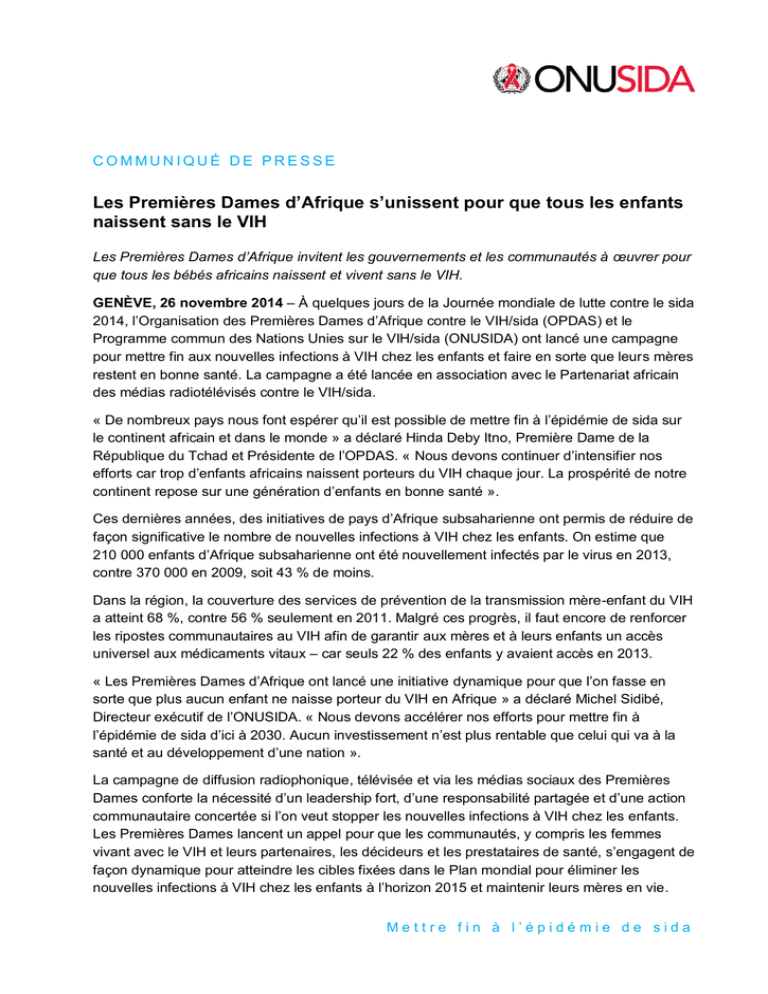 ONUSIDA

COMMUNIQUÉ DE PRESSE

Les Premières Dames d'Afrique s'unissent pour que tous les enfants naissent sans le VIH

Les Premières Dames d'Afrique invitent les gouvernements et les communautés à œuvrer pour que tous les bébés africains naissent et vivent sans le VIH.

GENÈVE, 26 novembre 2014 – À quelques jours de la Journée mondiale de lutte contre le sida 2014, l'Organisation des Premières Dames d'Afrique contre le VIH/sida (OPDAS) et le Programme commun des Nations Unies sur le VIH/sida (ONUSIDA) ont lancé une campagne pour mettre fin aux nouvelles infections à VIH chez les enfants et faire en sorte que leurs mères restent en bonne santé. La campagne a été lancée en association avec le Partenariat africain des médias radiotélévisés contre le VIH/sida.

« De nombreux pays nous font espérer qu'il est possible de mettre fin à l'épidémie de sida sur le continent africain et dans le monde » a déclaré Hinda Deby Itno, Première Dame de la République du Tchad et Présidente de l'OPDAS. « Nous devons continuer d'intensifier nos efforts car trop d'enfants africains naissent porteurs du VIH chaque jour. La prospérité de notre continent repose sur une génération d'enfants en bonne santé ».

Ces dernières années, des initiatives de pays d'Afrique subsaharienne ont permis de réduire de façon significative le nombre de nouvelles infections à VIH chez les enfants. On estime que 210 000 enfants d'Afrique subsaharienne ont été nouvellement infectés par le virus en 2013, contre 370 000 en 2009, soit 43 % de moins.

Dans la région, la couverture des services de prévention de la transmission mère-enfant du VIH a atteint 68 %, contre 56 % seulement en 2011. Malgré ces progrès, il faut encore de renforcer les ripostes communautaires au VIH afin de garantir aux mères et à leurs enfants un accès universel aux médicaments vitaux – car seuls 22 % des enfants y avaient accès en 2013.

« Les Premières Dames d'Afrique ont lancé une initiative dynamique pour que l'on fasse en sorte que plus aucun enfant ne naisse porteur du VIH en Afrique » a déclaré Michel Sidibé, Directeur exécutif de l'ONUSIDA. « Nous devons accélérer nos efforts pour mettre fin à l'épidémie de sida d'ici à 2030. Aucun investissement n'est plus rentable que celui qui va à la santé et au développement d'une nation ».

La campagne de diffusion radiophonique, télévisée et via les médias sociaux des Premières Dames conforte la nécessité d'un leadership fort, d'une responsabilité partagée et d'une action communautaire concertée si l'on veut stopper les nouvelles infections à VIH chez les enfants. Les Premières Dames lancent un appel pour que les communautés, y compris les femmes vivant avec le VIH et leurs partenaires, les décideurs et les prestataires de santé, s'engagent de façon dynamique pour atteindre les cibles fixées dans le Plan mondial pour éliminer les nouvelles infections à VIH chez les enfants à l'horizon 2015 et maintenir leurs mères en vie.

Mettre fin à l'épidémie de sida